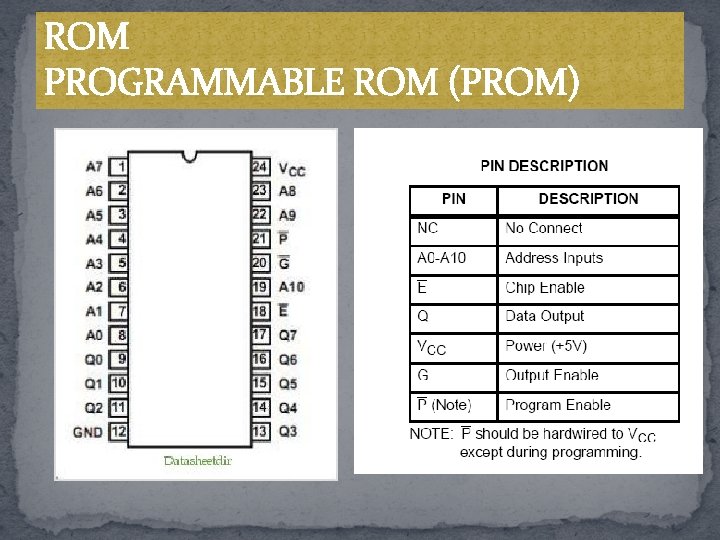 ROM
PROGRAMMABLE ROM (PROM)

A7 1
A6 2
A5 3
A4 4
A3 5
A2 6
A1 7
A0 8
Q0 9
Q1 10
Q2 11
GND 12

24 $V_{CC}$
23 A8
22 A9
21 $\overline{P}$
20 $\overline{G}$
19 A10
18 $\overline{E}$
17 Q7
16 Q6
15 Q5
14 Q4
13 Q3

Datasheetdir

PIN DESCRIPTION

| PIN | DESCRIPTION |
|---|---|
| NC | No Connect |
| A0-A10 | Address Inputs |
| $\overline{E}$ | Chip Enable |
| Q | Data Output |
| $V_{CC}$ | Power (+5V) |
| G | Output Enable |
| $\overline{P}$ (Note) | Program Enable |

NOTE: $\overline{P}$ should be hardwired to $V_{CC}$ except during programming.